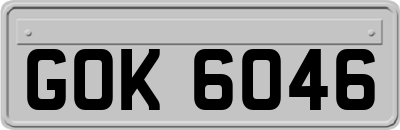 GOK 6046